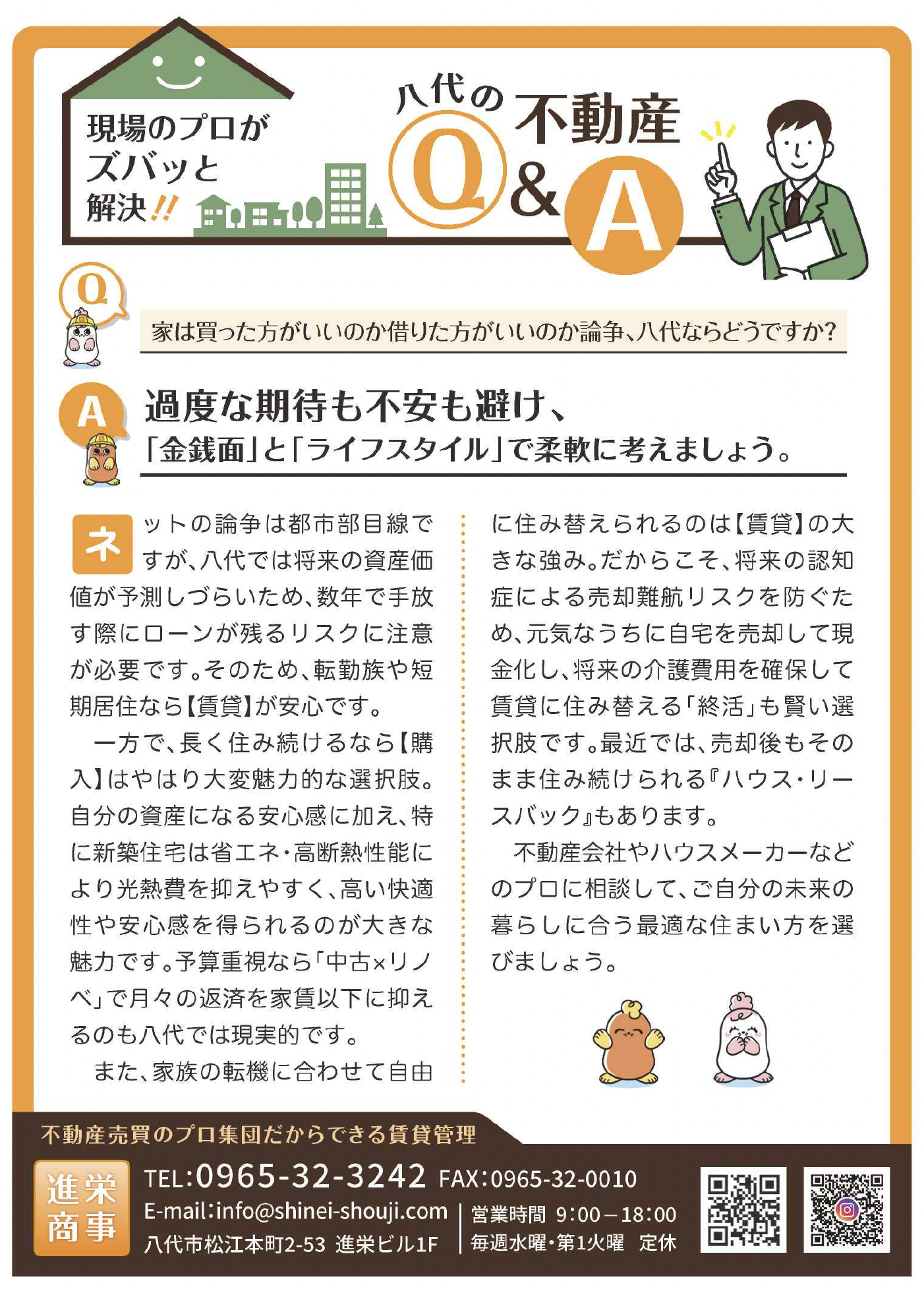 現場のプロがズバッと解決!!

八代の不動産Q&A

Q

家は買った方がいいのか借りた方がいいのか論争、八代ならどうですか?

A

過度な期待も不安も避け、「金銭面」と「ライフスタイル」で柔軟に考えましょう。

ネットの論争は都市部目線ですが、八代では将来の資産価値が予測しづらいため、数年で手放す際にローンが残るリスクに注意が必要です。そのため、転勤族や短期居住なら【賃貸】が安心です。

一方で、長く住み続けるなら【購入】はやはり大変魅力的な選択肢。自分の資産になる安心感に加え、特に新築住宅は省エネ・高断熱性能により光熱費を抑えやすく、高い快適性や安心感を得られるのが大きな魅力です。予算重視なら「中古×リノベ」で月々の返済を家賃以下に抑えるのも八代では現実的です。

また、家族の転機に合わせて自由に住み替えられるのは【賃貸】の大きな強み。だからこそ、将来の認知症による売却難航リスクを防ぐため、元気なうちに自宅を売却して現金化し、将来の介護費用を確保して賃貸に住み替える「終活」も賢い選択肢です。最近では、売却後もそのまま住み続けられる『ハウス・リースバック』もあります。

不動産会社やハウスメーカーなどのプロに相談して、ご自分の未来の暮らしに合う最適な住まい方を選びましょう。

不動産売買のプロ集団だからできる賃貸管理

進栄商事

TEL:0965-32-3242 FAX:0965-32-0010
E-mail:info@shinei-shouji.com
八代市松江本町2-53 進栄ビル1F
営業時間 9:00－18:00
毎週水曜・第1火曜 定休